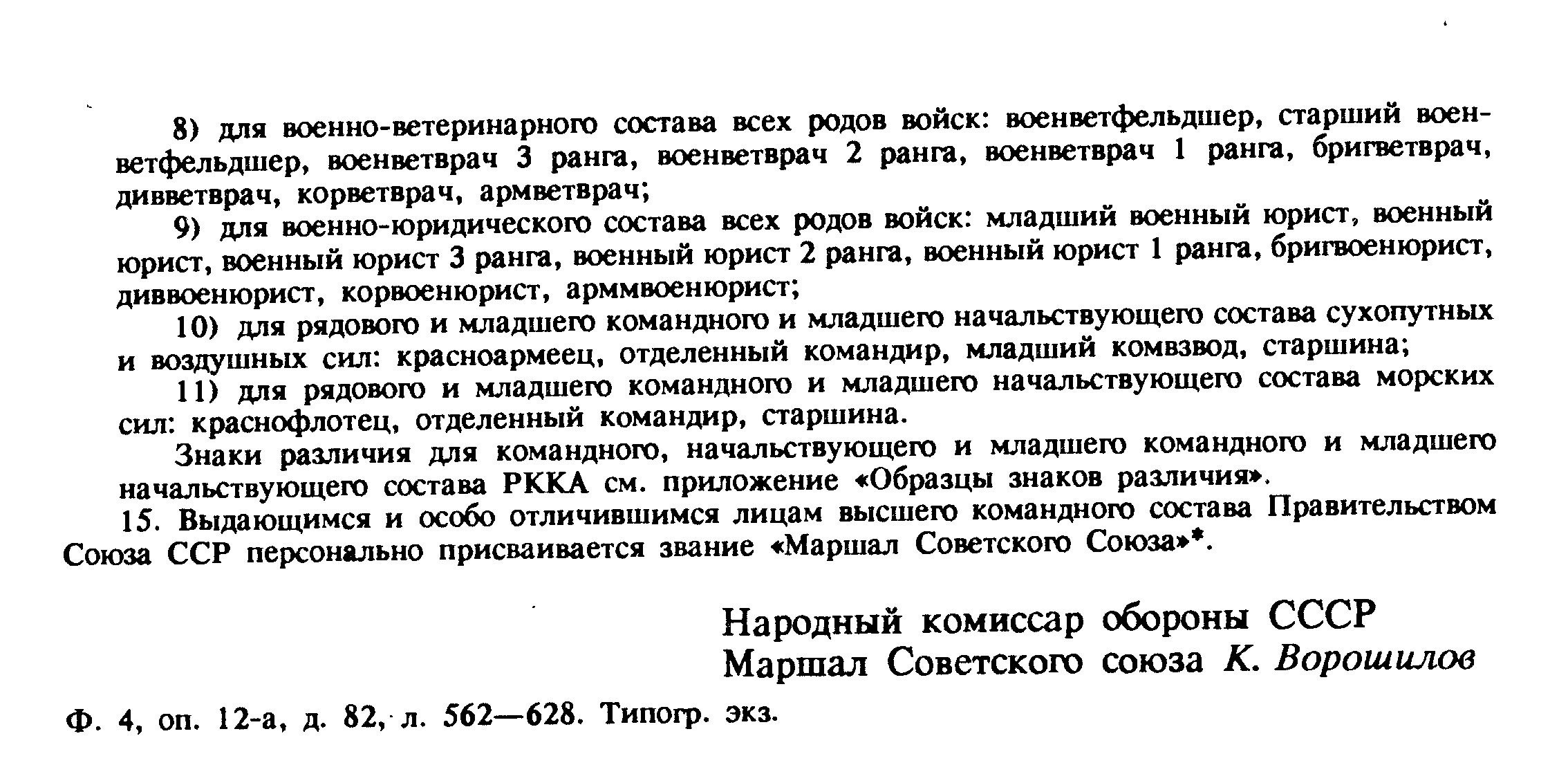 8) для военно-ветеринарного состава всех родов войск: военветфельдшер, старший военветфельдшер, военветврач 3 ранга, военветврач 2 ранга, военветврач 1 ранга, бригветврач, дивветврач, корветврач, армветврач;

9) для военно-юридического состава всех родов войск: младший военный юрист, военный юрист, военный юрист 3 ранга, военный юрист 2 ранга, военный юрист 1 ранга, бригвоенюрист, диввоенюрист, корвоенюрист, арммвоенюрист;

10) для рядового и младшего командного и младшего начальствующего состава сухопутных и воздушных сил: красноармеец, отделенный командир, младший комвзвод, старшина;

11) для рядового и младшего командного и младшего начальствующего состава морских сил: краснофлотец, отделенный командир, старшина.

Знаки различия для командного, начальствующего и младшего командного и младшего начальствующего состава РККА см. приложение «Образцы знаков различия».

15. Выдающимся и особо отличившимся лицам высшего командного состава Правительством Союза ССР персонально присваивается звание «Маршал Советского Союза»*.

Народный комиссар обороны СССР
Маршал Советского союза К. Ворошилов

Ф. 4, оп. 12-а, д. 82, л. 562—628. Типогр. экз.